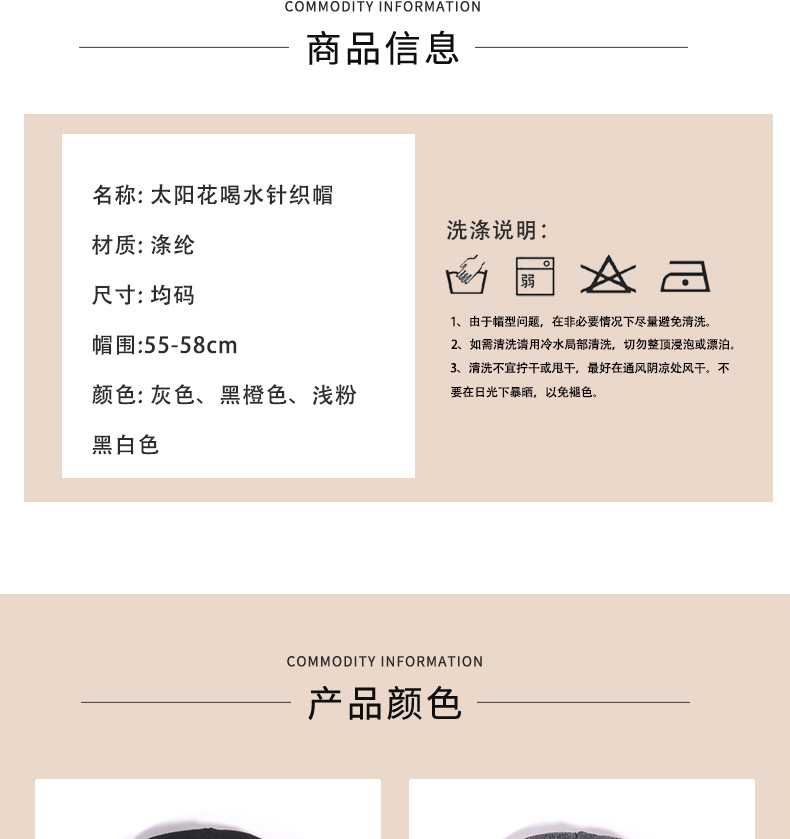 COMMODITY INFORMATION

商品信息

名称: 太阳花喝水针织帽

材质: 涤纶

尺寸: 均码

帽围:55-58cm

颜色: 灰色、黑橙色、浅粉

黑白色

洗涤说明:

弱

1、由于帽型问题，在非必要情况下尽量避免清洗。
2、如需清洗请用冷水局部清洗，切勿整顶浸泡或漂泊。
3、清洗不宜拧干或甩干，最好在通风阴凉处风干。不要在日光下暴晒，以免褪色。

COMMODITY INFORMATION

产品颜色